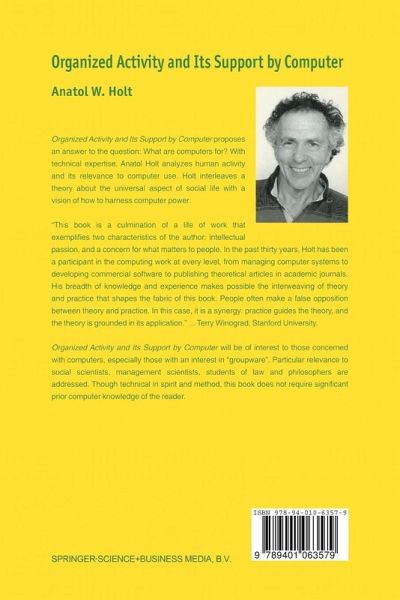 Organized Activity and Its Support by Computer

Anatol W. Holt

Organized Activity and Its Support by Computer proposes an answer to the question: What are computers for? With technical expertise, Anatol Holt analyzes human activity and its relevance to computer use. Holt interleaves a theory about the universal aspect of social life with a vision of how to harness computer power.

"This book is a culmination of a life of work that exemplifies two characteristics of the author: intellectual passion, and a concern for what matters to people. In the past thirty years, Holt has been a participant in the computing work at every level, from managing computer systems to developing commercial software to publishing theoretical articles in academic journals. His breadth of knowledge and experience makes possible the interweaving of theory and practice that shapes the fabric of this book. People often make a false opposition between theory and practice. In this case, it is a synergy: practice guides the theory, and the theory is grounded in its application." ... Terry Winograd, Stanford University.

Organized Activity and Its Support by Computer will be of interest to those concerned with computers, especially those with an interest in "groupware". Particular relevance to social scientists, management scientists, students of law and philosophers are addressed. Though technical in spirit and method, this book does not require significant prior computer knowledge of the reader.

ISBN 978-94-010-6357-9

9 789401 063579

SPRINGER-SCIENCE+BUSINESS MEDIA, B.V.